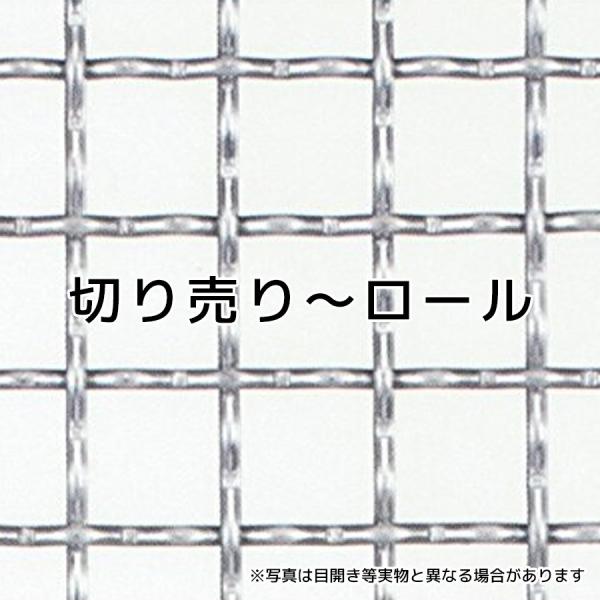 切り売り～ロール

※写真は目開き等実物と異なる場合があります